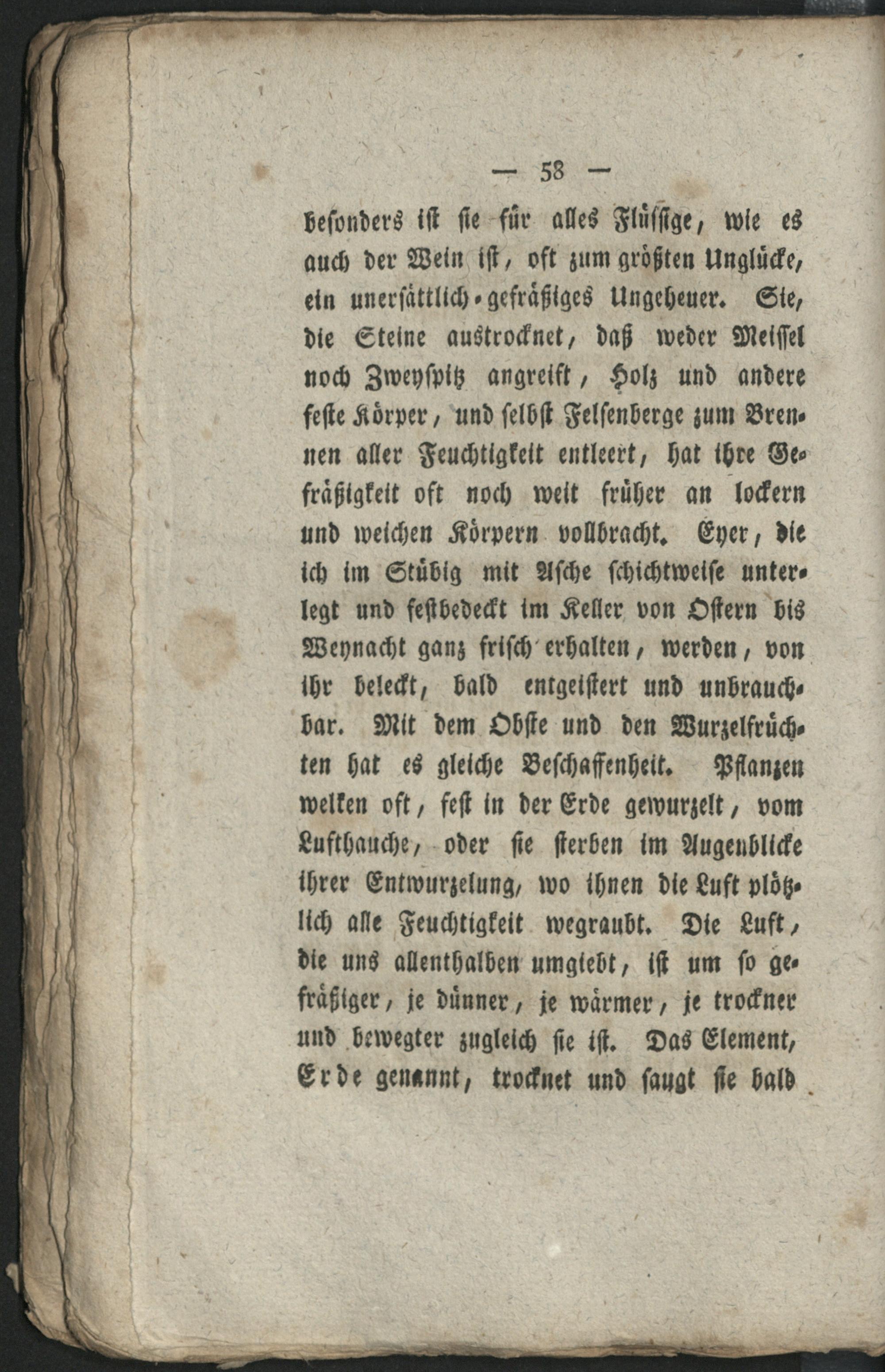 — 58 —

besonders ist sie für alles Flüssige, wie es auch der Wein ist, oft zum größten Unglücke, ein unersättlich-gefräßiges Ungeheuer. Sie, die Steine austrocknet, daß weder Meissel noch Zweyspitz angreift, Holz und andere feste Körper, und selbst Felsenberge zum Brennen aller Feuchtigkeit entleert, hat ihre Gefräßigkeit oft noch weit früher an lockern und weichen Körpern vollbracht. Eyer, die ich im Stübig mit Asche schichtweise unterlegt und festbedeckt im Keller von Ostern bis Weynacht ganz frisch erhalten, werden, von ihr beleckt, bald entgeistert und unbrauchbar. Mit dem Obste und den Wurzelfrüchten hat es gleiche Beschaffenheit. Pflanzen welken oft, fest in der Erde gewurzelt, vom Lufthauche, oder sie sterben im Augenblicke ihrer Entwurzelung, wo ihnen die Luft plötzlich alle Feuchtigkeit wegraubt. Die Luft, die uns allenthalben umgiebt, ist um so gefräßiger, je dünner, je wärmer, je trockner und bewegter zugleich sie ist. Das Element, Erde genannt, trocknet und saugt sie bald